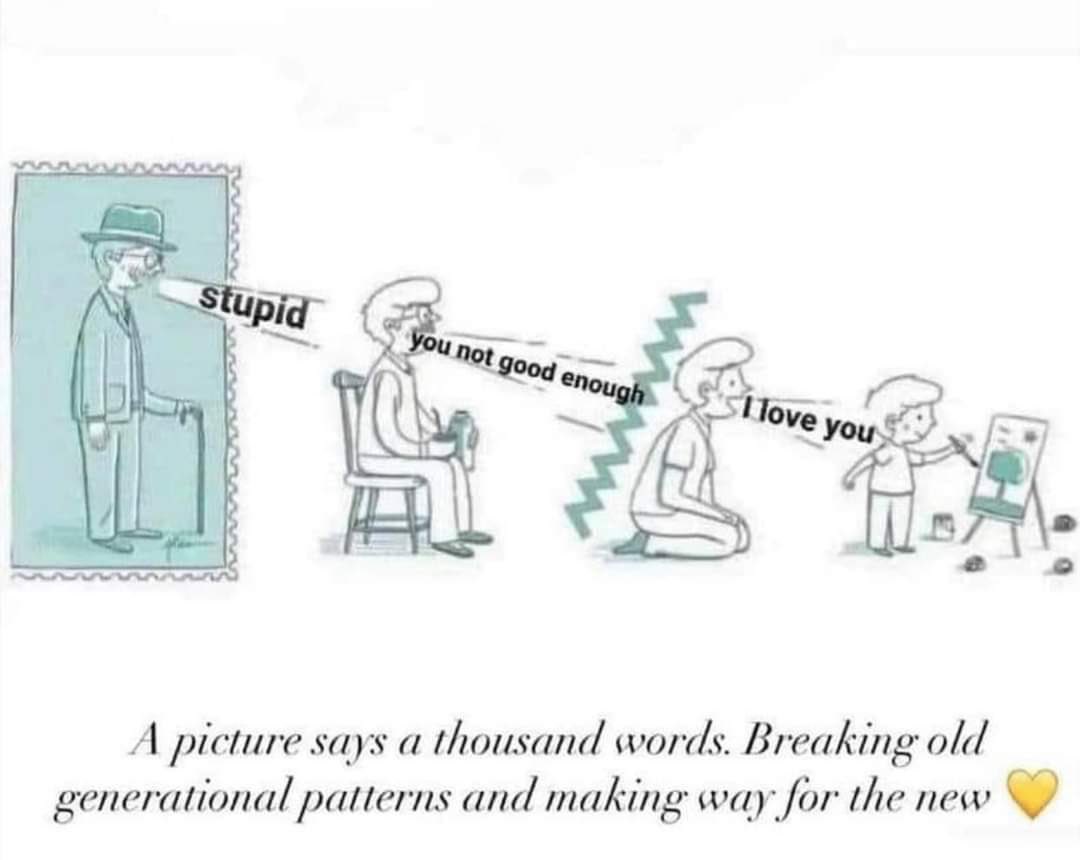 stupid

you not good enough

I love you

A picture says a thousand words. Breaking old generational patterns and making way for the new 💛